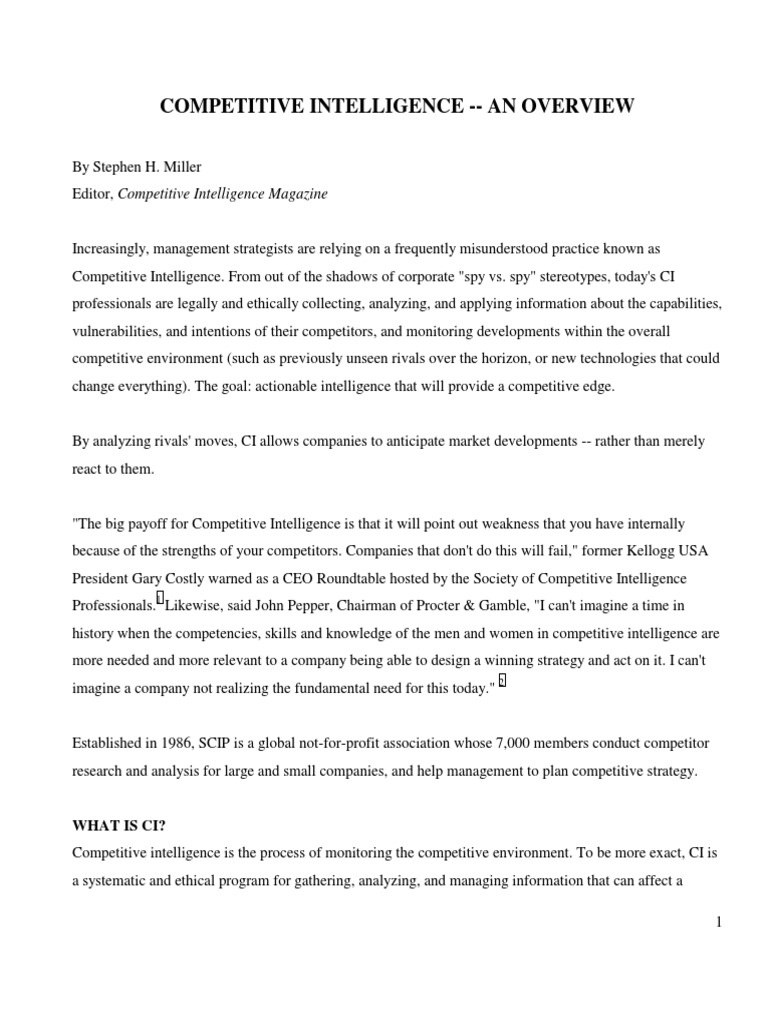 COMPETITIVE INTELLIGENCE -- AN OVERVIEW

By Stephen H. Miller
Editor, Competitive Intelligence Magazine

Increasingly, management strategists are relying on a frequently misunderstood practice known as Competitive Intelligence. From out of the shadows of corporate "spy vs. spy" stereotypes, today's CI professionals are legally and ethically collecting, analyzing, and applying information about the capabilities, vulnerabilities, and intentions of their competitors, and monitoring developments within the overall competitive environment (such as previously unseen rivals over the horizon, or new technologies that could change everything). The goal: actionable intelligence that will provide a competitive edge.

By analyzing rivals' moves, CI allows companies to anticipate market developments -- rather than merely react to them.

"The big payoff for Competitive Intelligence is that it will point out weakness that you have internally because of the strengths of your competitors. Companies that don't do this will fail," former Kellogg USA President Gary Costly warned as a CEO Roundtable hosted by the Society of Competitive Intelligence Professionals. Likewise, said John Pepper, Chairman of Procter & Gamble, "I can't imagine a time in history when the competencies, skills and knowledge of the men and women in competitive intelligence are more needed and more relevant to a company being able to design a winning strategy and act on it. I can't imagine a company not realizing the fundamental need for this today."

Established in 1986, SCIP is a global not-for-profit association whose 7,000 members conduct competitor research and analysis for large and small companies, and help management to plan competitive strategy.

WHAT IS CI?
Competitive intelligence is the process of monitoring the competitive environment. To be more exact, CI is a systematic and ethical program for gathering, analyzing, and managing information that can affect a

1